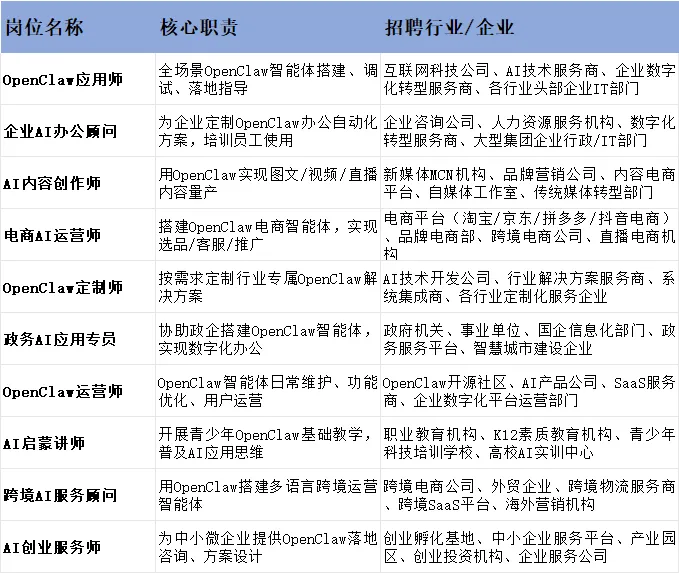 | 岗位名称 | 核心职责 | 招聘行业/企业 |
|---|---|---|
| OpenClaw应用师 | 全场景OpenClaw智能体搭建、调试、落地指导 | 互联网科技公司、AI技术服务商、企业数字化转型服务商、各行业头部企业IT部门 |
| 企业AI办公顾问 | 为企业定制OpenClaw办公自动化方案，培训员工使用 | 企业咨询公司、人力资源服务机构、数字化转型服务商、大型集团企业行政/IT部门 |
| AI内容创作师 | 用OpenClaw实现图文/视频/直播内容量产 | 新媒体MCN机构、品牌营销公司、内容电商平台、自媒体工作室、传统媒体转型部门 |
| 电商AI运营师 | 搭建OpenClaw电商智能体，实现选品/客服/推广 | 电商平台（淘宝/京东/拼多多/抖音电商）、品牌电商部、跨境电商公司、直播电商机构 |
| OpenClaw定制师 | 按需求定制行业专属OpenClaw解决方案 | AI技术开发公司、行业解决方案服务商、系统集成商、各行业定制化服务企业 |
| 政务AI应用专员 | 协助政企搭建OpenClaw智能体，实现数字化办公 | 政府机关、事业单位、国企信息化部门、政务服务平台、智慧城市建设企业 |
| OpenClaw运营师 | OpenClaw智能体日常维护、功能优化、用户运营 | OpenClaw开源社区、AI产品公司、SaaS服务商、企业数字化平台运营部门 |
| AI启蒙讲师 | 开展青少年OpenClaw基础教学，普及AI应用思维 | 职业教育机构、K12素质教育机构、青少年科技培训学校、高校AI实训中心 |
| 跨境AI服务顾问 | 用OpenClaw搭建多语言跨境运营智能体 | 跨境电商公司、外贸企业、跨境物流服务商、跨境SaaS平台、海外营销机构 |
| AI创业服务师 | 为中小微企业提供OpenClaw落地咨询、方案设计 | 创业孵化基地、中小企业服务平台、产业园区、创业投资机构、企业服务公司 |